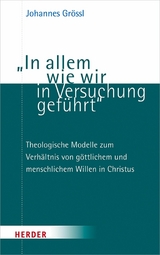 Johannes Grössl

„In allem wie wir in Versuchung geführt"

Theologische Modelle zum Verhältnis von göttlichem und menschlichem Willen in Christus

HERDER